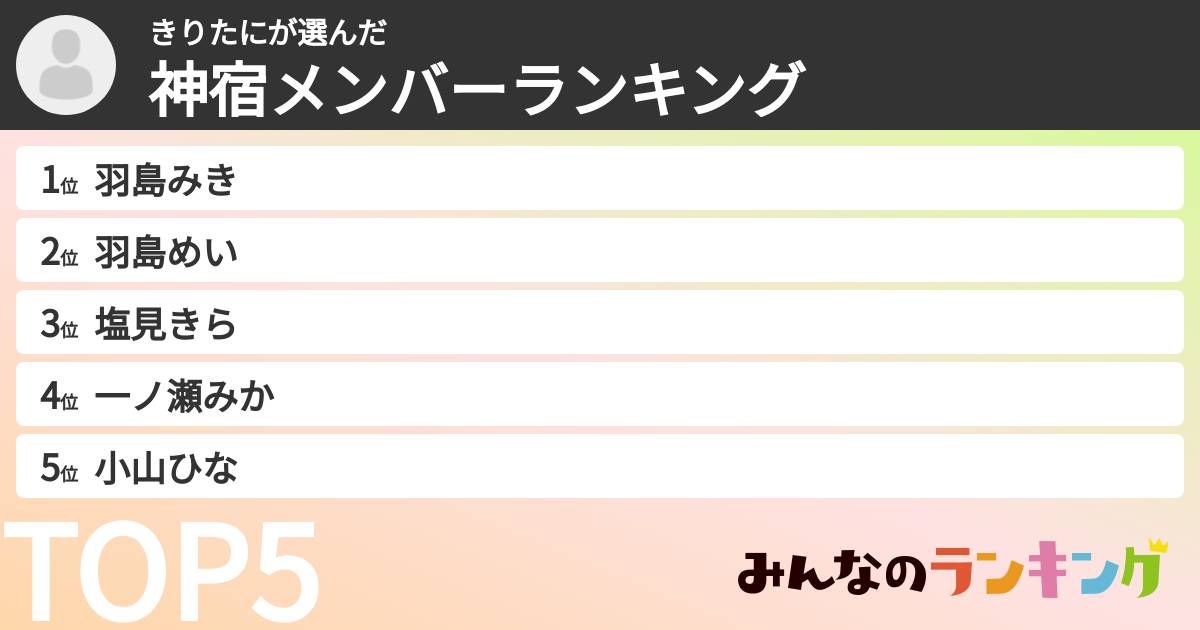 きりたにが選んだ
神宿メンバーランキング

1位 羽島みき
2位 羽島めい
3位 塩見きら
4位 一ノ瀬みか
5位 小山ひな

TOP5

みんなのランキング